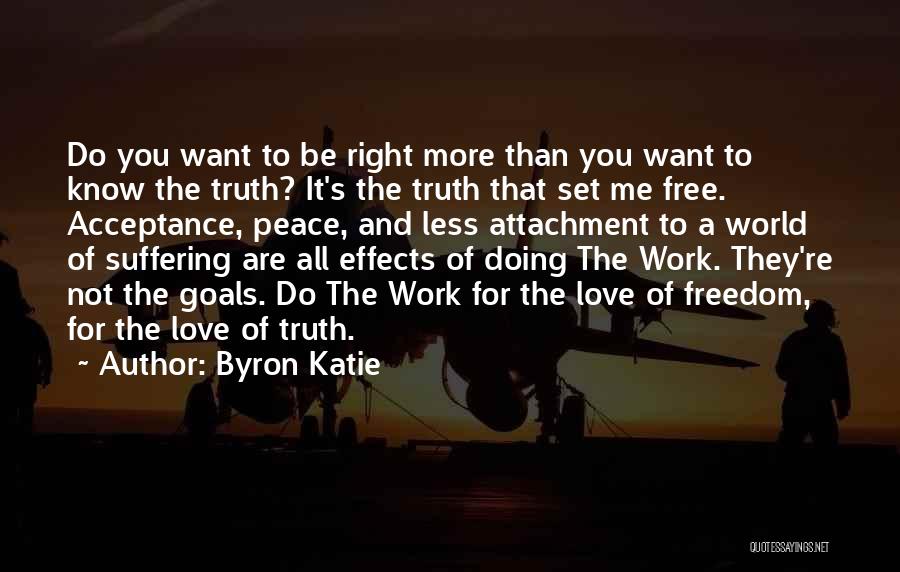 Do you want to be right more than you want to know the truth? It's the truth that set me free. Acceptance, peace, and less attachment to a world of suffering are all effects of doing The Work. They're not the goals. Do The Work for the love of freedom, for the love of truth.

~ Author: Byron Katie

QUOTESSAYINGS.NET